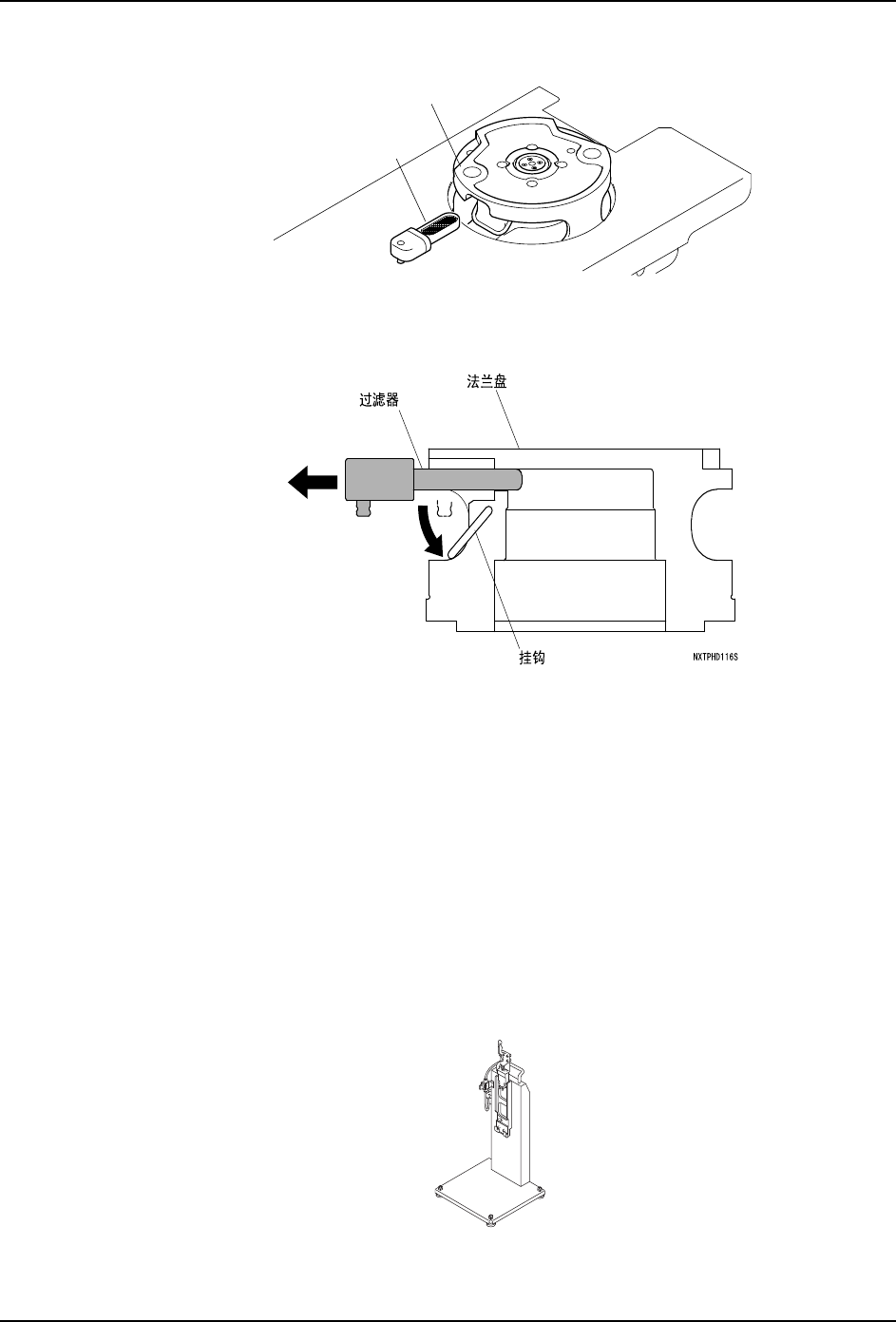 法兰盘
过滤器
挂钩
NXTPHD116S